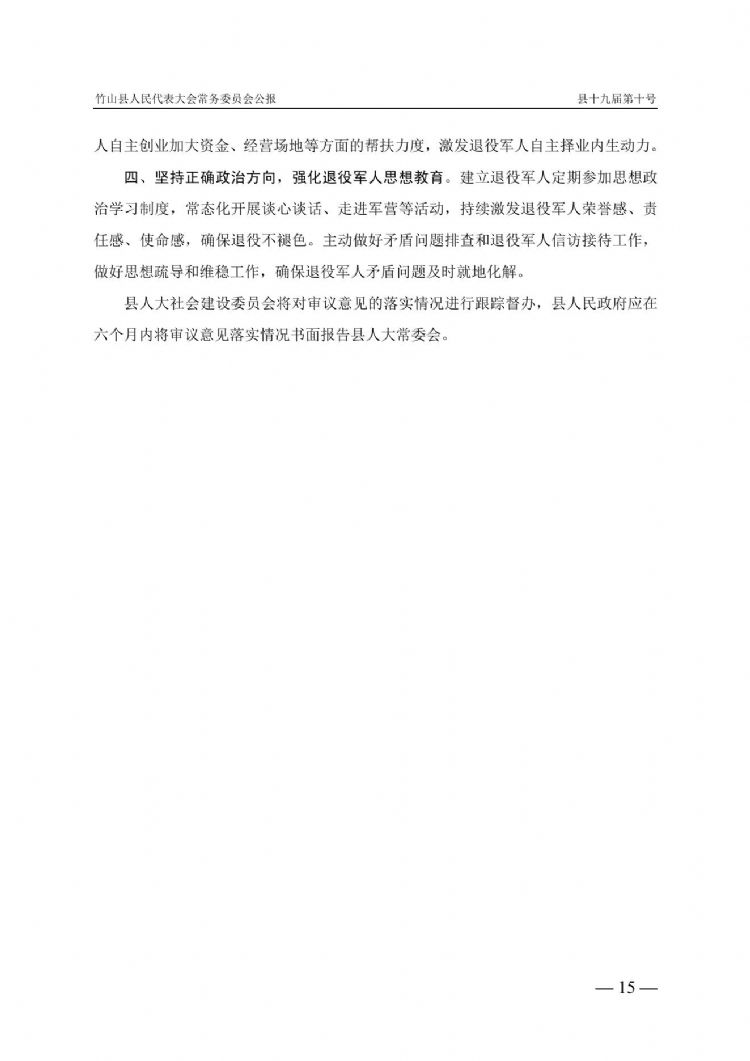 竹山县人民代表大会常务委员会公报

县十九届第十号

人自主创业加大资金、经营场地等方面的帮扶力度，激发退役军人自主择业内生动力。

四、坚持正确政治方向，强化退役军人思想教育。建立退役军人定期参加思想政治学习制度，常态化开展谈心谈话、走进军营等活动，持续激发退役军人荣誉感、责任感、使命感，确保退役不褪色。主动做好矛盾问题排查和退役军人信访接待工作，做好思想疏导和维稳工作，确保退役军人矛盾问题及时就地化解。

县人大社会建设委员会将对审议意见的落实情况进行跟踪督办，县人民政府应在六个月内将审议意见落实情况书面报告县人大常委会。

— 15 —